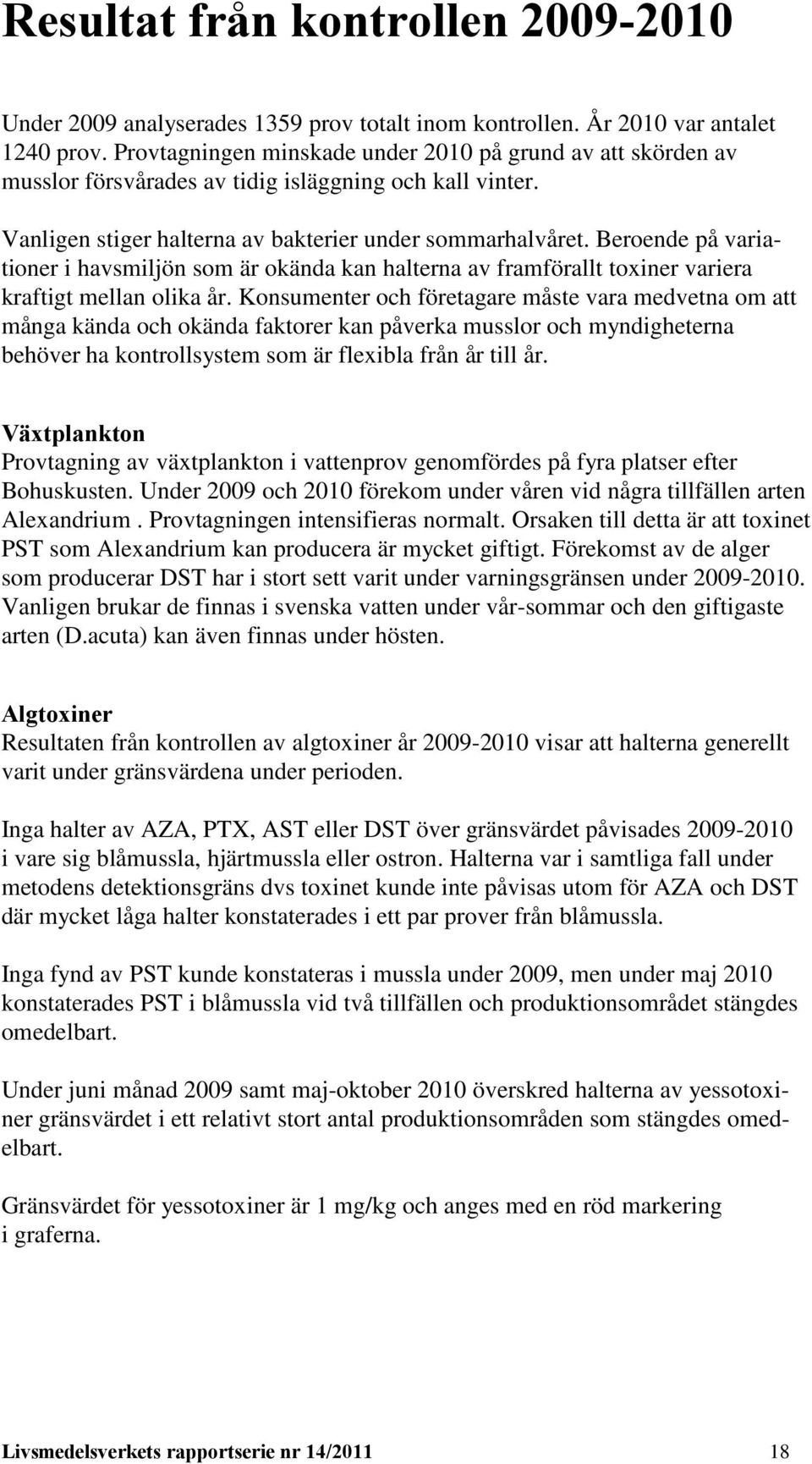 Resultat från kontrollen 2009-2010

Under 2009 analyserades 1359 prov totalt inom kontrollen. År 2010 var antalet 1240 prov. Provtagningen minskade under 2010 på grund av att skörden av musslor försvårades av tidig isläggning och kall vinter.

Vanligen stiger halterna av bakterier under sommarhalvåret. Beroende på variationer i havsmiljön som är okända kan halterna av framförallt toxiner variera kraftigt mellan olika år. Konsumenter och företagare måste vara medvetna om att många kända och okända faktorer kan påverka musslor och myndigheterna behöver ha kontrollsystem som är flexibla från år till år.

Växtplankton
Provtagning av växtplankton i vattenprov genomfördes på fyra platser efter Bohuskusten. Under 2009 och 2010 förekom under våren vid några tillfällen arten Alexandrium . Provtagningen intensifieras normalt. Orsaken till detta är att toxinet PST som Alexandrium kan producera är mycket giftigt. Förekomst av de alger som producerar DST har i stort sett varit under varningsgränsen under 2009-2010. Vanligen brukar de finnas i svenska vatten under vår-sommar och den giftigaste arten (D.acuta) kan även finnas under hösten.

Algtoxiner
Resultaten från kontrollen av algtoxiner år 2009-2010 visar att halterna generellt varit under gränsvärdena under perioden.

Inga halter av AZA, PTX, AST eller DST över gränsvärdet påvisades 2009-2010 i vare sig blåmussla, hjärtmussla eller ostron. Halterna var i samtliga fall under metodens detektionsgräns dvs toxinet kunde inte påvisas utom för AZA och DST där mycket låga halter konstaterades i ett par prover från blåmussla.

Inga fynd av PST kunde konstateras i mussla under 2009, men under maj 2010 konstaterades PST i blåmussla vid två tillfällen och produktionsområdet stängdes omedelbart.

Under juni månad 2009 samt maj-oktober 2010 överskred halterna av yessotoxiner gränsvärdet i ett relativt stort antal produktionsområden som stängdes omedelbart.

Gränsvärdet för yessotoxiner är 1 mg/kg och anges med en röd markering i graferna.

Livsmedelsverkets rapportserie nr 14/2011 18